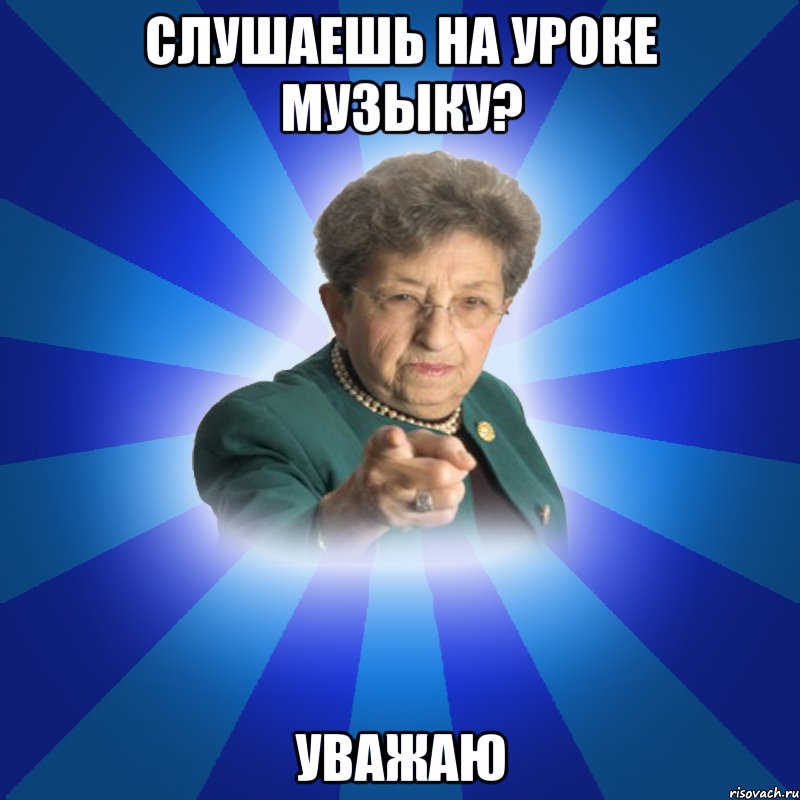 СЛУШАЕШЬ НА УРОКЕ МУЗЫКУ?

УВАЖАЮ

risovach.ru